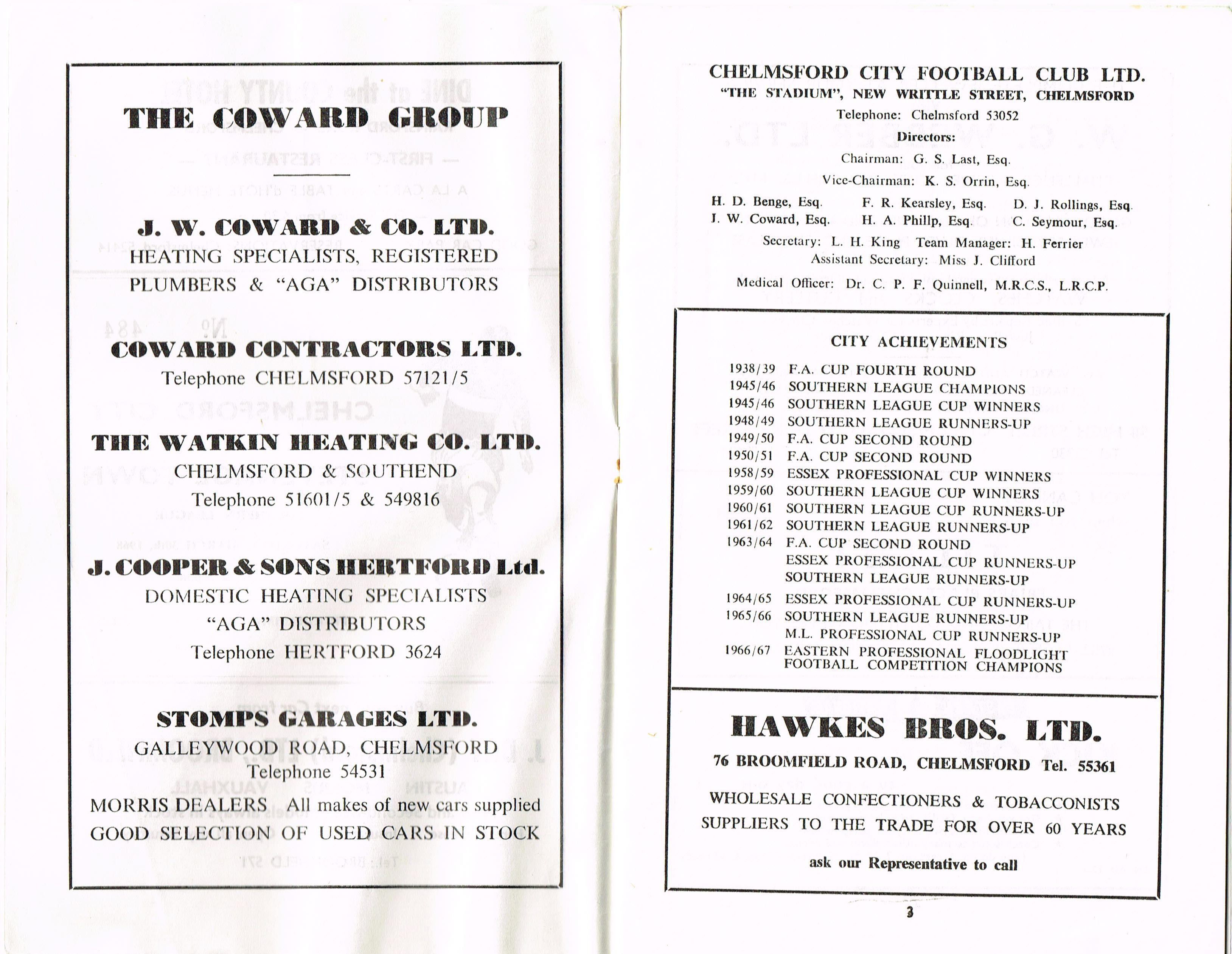 THE COWARD GROUP

J. W. COWARD & CO. LTD.
HEATING SPECIALISTS, REGISTERED PLUMBERS & "AGA" DISTRIBUTORS

COWARD CONTRACTORS LTD.
Telephone CHELMSFORD 57121/5

THE WATKIN HEATING CO. LTD.
CHELMSFORD & SOUTHEND
Telephone 51601/5 & 549816

J. COOPER & SONS HERTFORD Ltd.
DOMESTIC HEATING SPECIALISTS
"AGA" DISTRIBUTORS
Telephone HERTFORD 3624

STOMPS GARAGES LTD.
GALLEYWOOD ROAD, CHELMSFORD
Telephone 54531
MORRIS DEALERS All makes of new cars supplied
GOOD SELECTION OF USED CARS IN STOCK

CHELMSFORD CITY FOOTBALL CLUB LTD.
"THE STADIUM", NEW WRITTLE STREET, CHELMSFORD
Telephone: Chelmsford 53052
Directors:
Chairman: G. S. Last, Esq.
Vice-Chairman: K. S. Orrin, Esq.
H. D. Benge, Esq. F. R. Kearsley, Esq. D. J. Rollings, Esq.
J. W. Coward, Esq. H. A. Phillp, Esq. C. Seymour, Esq.
Secretary: L. H. King Team Manager: H. Ferrier
Assistant Secretary: Miss J. Clifford
Medical Officer: Dr. C. P. F. Quinnell, M.R.C.S., L.R.C.P.

CITY ACHIEVEMENTS
1938/39 F.A. CUP FOURTH ROUND
1945/46 SOUTHERN LEAGUE CHAMPIONS
1945/46 SOUTHERN LEAGUE CUP WINNERS
1948/49 SOUTHERN LEAGUE RUNNERS-UP
1949/50 F.A. CUP SECOND ROUND
1950/51 F.A. CUP SECOND ROUND
1958/59 ESSEX PROFESSIONAL CUP WINNERS
1959/60 SOUTHERN LEAGUE CUP WINNERS
1960/61 SOUTHERN LEAGUE CUP RUNNERS-UP
1961/62 SOUTHERN LEAGUE RUNNERS-UP
1963/64 F.A. CUP SECOND ROUND
ESSEX PROFESSIONAL CUP RUNNERS-UP
SOUTHERN LEAGUE RUNNERS-UP
1964/65 ESSEX PROFESSIONAL CUP RUNNERS-UP
1965/66 SOUTHERN LEAGUE RUNNERS-UP
M.L. PROFESSIONAL CUP RUNNERS-UP
1966/67 EASTERN PROFESSIONAL FLOODLIGHT FOOTBALL COMPETITION CHAMPIONS

HAWKES BROS. LTD.
76 BROOMFIELD ROAD, CHELMSFORD Tel. 55361
WHOLESALE CONFECTIONERS & TOBACCONISTS
SUPPLIERS TO THE TRADE FOR OVER 60 YEARS
ask our Representative to call

3